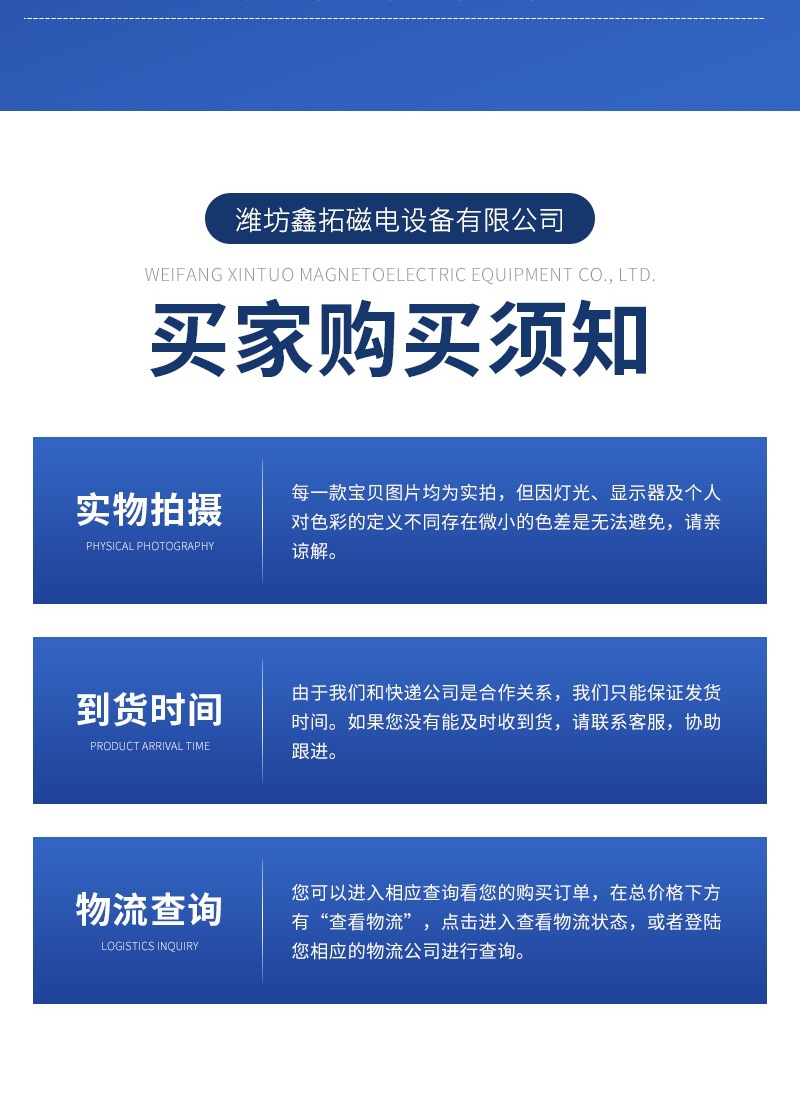 潍坊鑫拓磁电设备有限公司

WEIFANG XINTUO MAGNETOELECTRIC EQUIPMENT CO., LTD.

买家购买须知

实物拍摄

PHYSICAL PHOTOGRAPHY

每一款宝贝图片均为实拍，但因灯光、显示器及个人对色彩的定义不同存在微小的色差是无法避免，请亲谅解。

到货时间

PRODUCT ARRIVAL TIME

由于我们和快递公司是合作关系，我们只能保证发货时间。如果您没有能及时收到货，请联系客服，协助跟进。

物流查询

LOGISTICS INQUIRY

您可以进入相应查询看您的购买订单，在总价格下方有“查看物流”，点击进入查看物流状态，或者登陆您相应的物流公司进行查询。